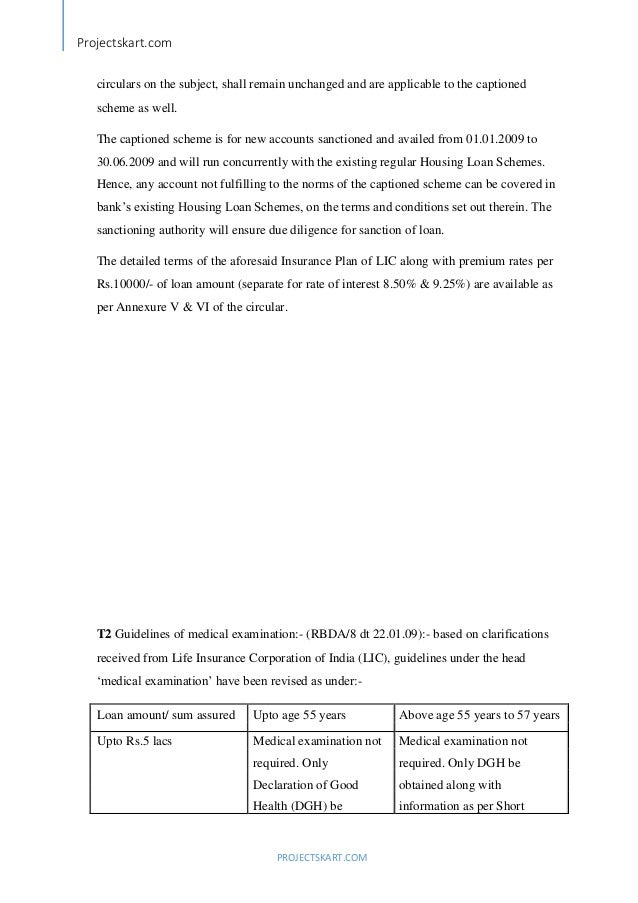 Projectskart.com

circulars on the subject, shall remain unchanged and are applicable to the captioned scheme as well.

The captioned scheme is for new accounts sanctioned and availed from 01.01.2009 to 30.06.2009 and will run concurrently with the existing regular Housing Loan Schemes. Hence, any account not fulfilling to the norms of the captioned scheme can be covered in bank's existing Housing Loan Schemes, on the terms and conditions set out therein. The sanctioning authority will ensure due diligence for sanction of loan.

The detailed terms of the aforesaid Insurance Plan of LIC along with premium rates per Rs.10000/- of loan amount (separate for rate of interest 8.50% & 9.25%) are available as per Annexure V & VI of the circular.

**T2** Guidelines of medical examination:- (RBDA/8 dt 22.01.09):- based on clarifications received from Life Insurance Corporation of India (LIC), guidelines under the head 'medical examination' have been revised as under:-

| Loan amount/ sum assured | Upto age 55 years | Above age 55 years to 57 years |
|---|---|---|
| Upto Rs.5 lacs | Medical examination not required. Only Declaration of Good Health (DGH) be | Medical examination not required. Only DGH be obtained along with information as per Short |

PROJECTSKART.COM